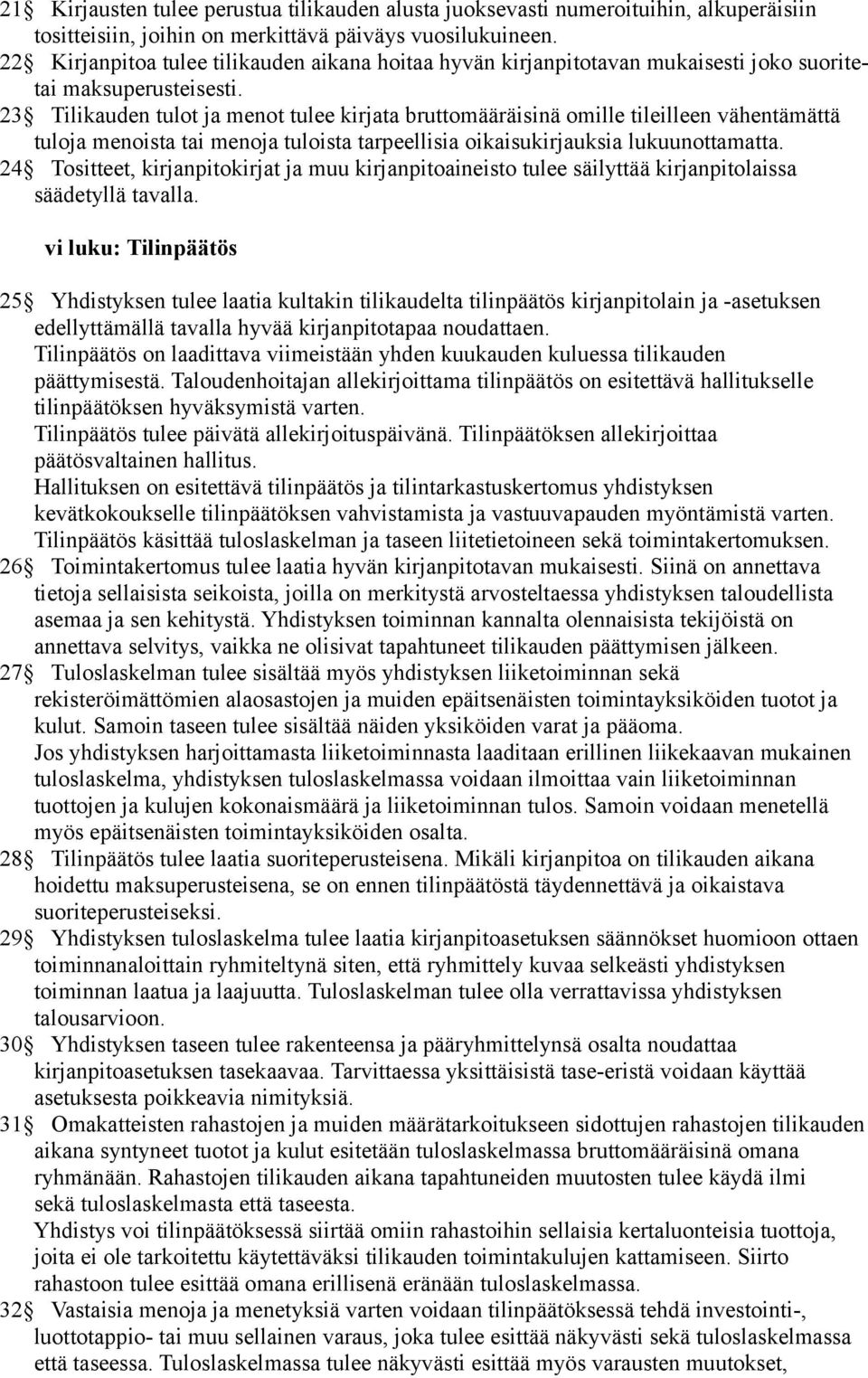 21 Kirjausten tulee perustua tilikauden alusta juoksevasti numeroituihin, alkuperäisiin tositteisiin, joihin on merkittävä päiväys vuosilukuineen.
22 Kirjanpitoa tulee tilikauden aikana hoitaa hyvän kirjanpitotavan mukaisesti joko suoritetai maksuperusteisesti.
23 Tilikauden tulot ja menot tulee kirjata bruttomääräisinä omille tileilleen vähentämättä tuloja menoista tai menoja tuloista tarpeellisia oikaisukirjauksia lukuunottamatta.
24 Tositteet, kirjanpitokirjat ja muu kirjanpitoaineisto tulee säilyttää kirjanpitolaissa säädetyllä tavalla.

vi luku: Tilinpäätös

25 Yhdistyksen tulee laatia kultakin tilikaudelta tilinpäätös kirjanpitolain ja -asetuksen edellyttämällä tavalla hyvää kirjanpitotapaa noudattaen.
Tilinpäätös on laadittava viimeistään yhden kuukauden kuluessa tilikauden päättymisestä. Taloudenhoitajan allekirjoittama tilinpäätös on esitettävä hallitukselle tilinpäätöksen hyväksymistä varten.
Tilinpäätös tulee päivätä allekirjoituspäivänä. Tilinpäätöksen allekirjoittaa päätösvaltainen hallitus.
Hallituksen on esitettävä tilinpäätös ja tilintarkastuskertomus yhdistyksen kevätkokoukselle tilinpäätöksen vahvistamista ja vastuuvapauden myöntämistä varten.
Tilinpäätös käsittää tuloslaskelman ja taseen liitetietoineen sekä toimintakertomuksen.
26 Toimintakertomus tulee laatia hyvän kirjanpitotavan mukaisesti. Siinä on annettava tietoja sellaisista seikoista, joilla on merkitystä arvosteltaessa yhdistyksen taloudellista asemaa ja sen kehitystä. Yhdistyksen toiminnan kannalta olennaisista tekijöistä on annettava selvitys, vaikka ne olisivat tapahtuneet tilikauden päättymisen jälkeen.
27 Tuloslaskelman tulee sisältää myös yhdistyksen liiketoiminnan sekä rekisteröimättömien alaosastojen ja muiden epäitsenäisten toimintayksiköiden tuotot ja kulut. Samoin taseen tulee sisältää näiden yksiköiden varat ja pääoma.
Jos yhdistyksen harjoittamasta liiketoiminnasta laaditaan erillinen liikekaavan mukainen tuloslaskelma, yhdistyksen tuloslaskelmassa voidaan ilmoittaa vain liiketoiminnan tuottojen ja kulujen kokonaismäärä ja liiketoiminnan tulos. Samoin voidaan menetellä myös epäitsenäisten toimintayksiköiden osalta.
28 Tilinpäätös tulee laatia suoriteperusteisena. Mikäli kirjanpitoa on tilikauden aikana hoidettu maksuperusteisena, se on ennen tilinpäätöstä täydennettävä ja oikaistava suoriteperusteiseksi.
29 Yhdistyksen tuloslaskelma tulee laatia kirjanpitoasetuksen säännökset huomioon ottaen toiminnanaloittain ryhmiteltynä siten, että ryhmittely kuvaa selkeästi yhdistyksen toiminnan laatua ja laajuutta. Tuloslaskelman tulee olla verrattavissa yhdistyksen talousarvioon.
30 Yhdistyksen taseen tulee rakenteensa ja pääryhmittelynsä osalta noudattaa kirjanpitoasetuksen tasekaavaa. Tarvittaessa yksittäisistä tase-eristä voidaan käyttää asetuksesta poikkeavia nimityksiä.
31 Omakatteisten rahastojen ja muiden määrätarkoitukseen sidottujen rahastojen tilikauden aikana syntyneet tuotot ja kulut esitetään tuloslaskelmassa bruttomääräisinä omana ryhmänään. Rahastojen tilikauden aikana tapahtuneiden muutosten tulee käydä ilmi sekä tuloslaskelmasta että taseesta.
Yhdistys voi tilinpäätöksessä siirtää omiin rahastoihin sellaisia kertaluonteisia tuottoja, joita ei ole tarkoitettu käytettäväksi tilikauden toimintakulujen kattamiseen. Siirto rahastoon tulee esittää omana erillisenä eränään tuloslaskelmassa.
32 Vastaisia menoja ja menetyksiä varten voidaan tilinpäätöksessä tehdä investointi-, luottotappio- tai muu sellainen varaus, joka tulee esittää näkyvästi sekä tuloslaskelmassa että taseessa. Tuloslaskelmassa tulee näkyvästi esittää myös varausten muutokset,